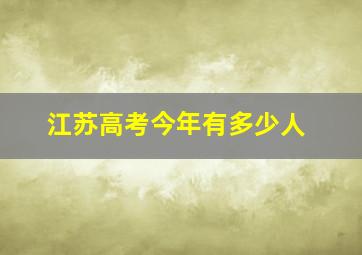 江苏高考今年有多少人